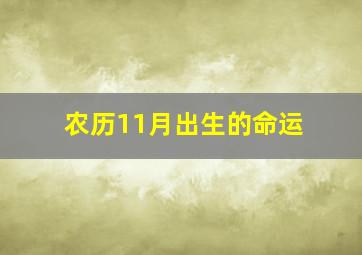 农历11月出生的命运